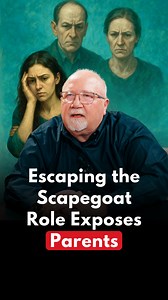 Escaping the Scapegoat Role Exposes Parents